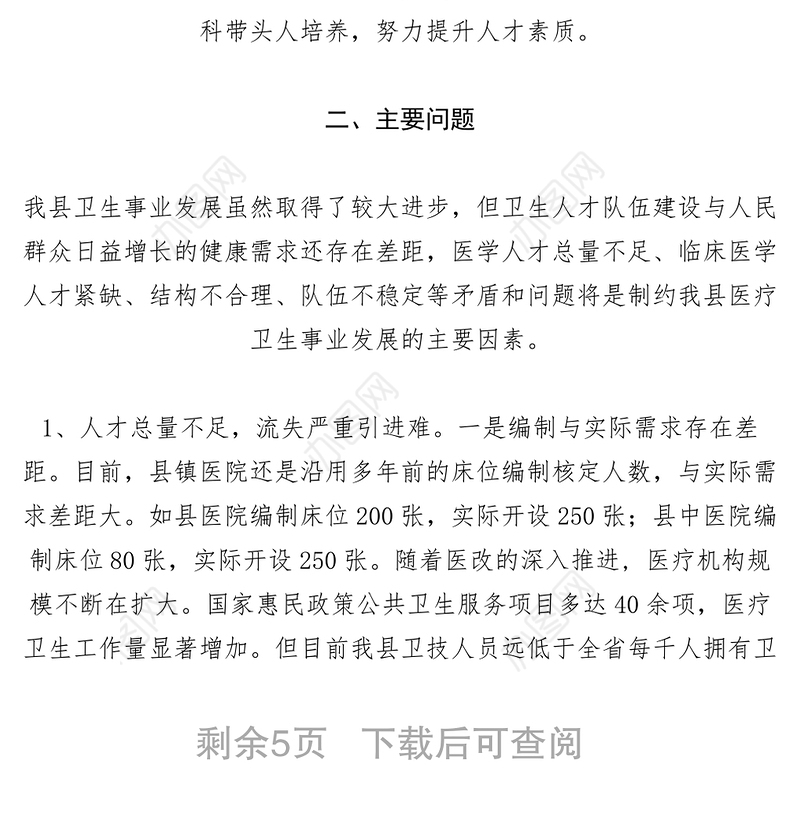 科带头人培养，努力提升人才素质。

二、主要问题

我县卫生事业发展虽然取得了较大进步，但卫生人才队伍建设与人民群众日益增长的健康需求还存在差距，医学人才总量不足、临床医学人才紧缺、结构不合理、队伍不稳定等矛盾和问题将是制约我县医疗卫生事业发展的主要因素。

1、人才总量不足，流失严重引进难。一是编制与实际需求存在差距。目前，县镇医院还是沿用多年前的床位编制核定人数，与实际需求差距大。如县医院编制床位 200 张，实际开设 250 张；县中医院编制床位 80 张，实际开设 250 张。随着医改的深入推进，医疗机构规模不断在扩大。国家惠民政策公共卫生服务项目多达 40 余项，医疗卫生工作量显著增加。但目前我县卫技人员远低于全省每千人拥有卫

剩余5页　下载后可查阅